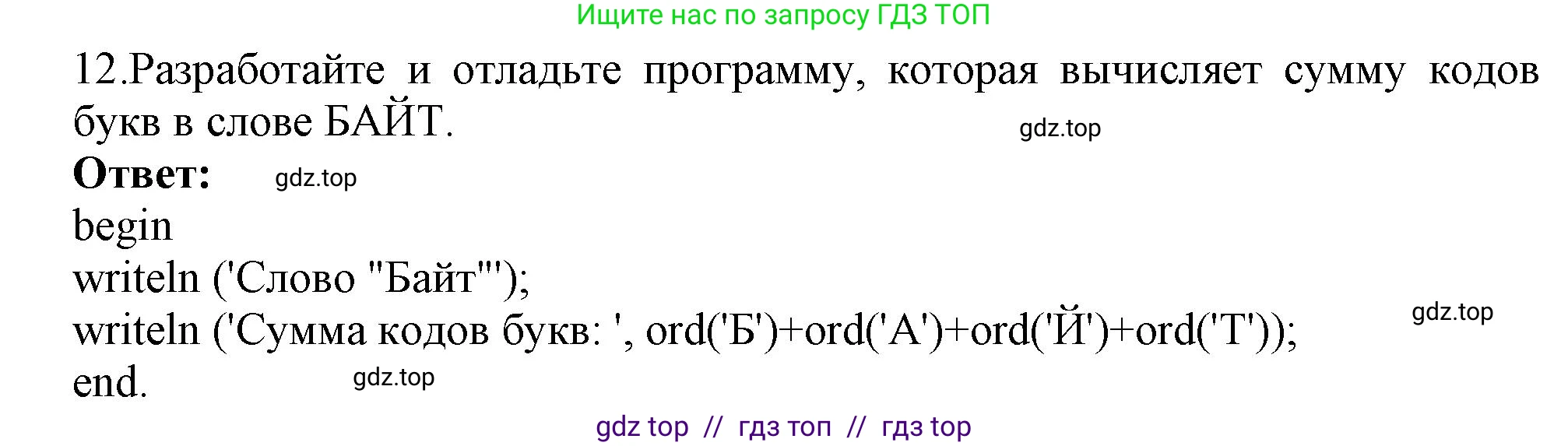 Ищите нас по запросу ГДЗ ТОП

12.Разработайте и отладьте программу, которая вычисляет сумму кодов букв в слове БАЙТ. gdz.top

Ответ: gdz.top

begin
writeln ('Слово "Байт"');
writeln ('Сумма кодов букв: ', ord('Б')+ord('А')+ord('Й')+ord('Т')); gdz.top
end. gdz.top

gdz top // гдз топ // гдз top